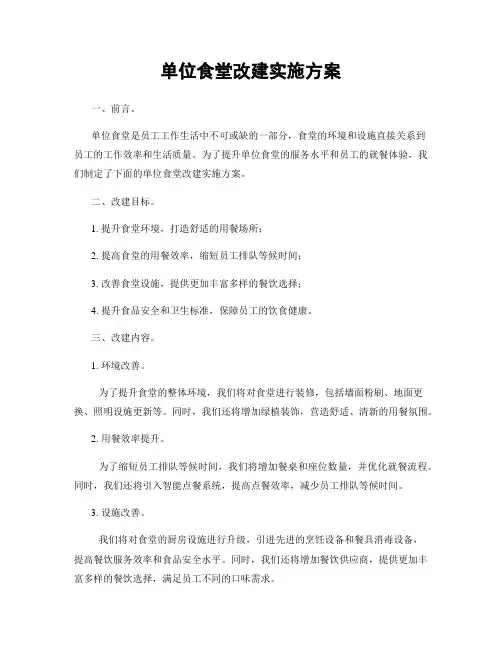 单位食堂改建实施方案

一、前言。

单位食堂是员工工作生活中不可或缺的一部分，食堂的环境和设施直接关系到员工的工作效率和生活质量。为了提升单位食堂的服务水平和员工的就餐体验，我们制定了下面的单位食堂改建实施方案。

二、改建目标。

1. 提升食堂环境，打造舒适的用餐场所；

2. 提高食堂的用餐效率，缩短员工排队等候时间；

3. 改善食堂设施，提供更加丰富多样的餐饮选择；

4. 提升食品安全和卫生标准，保障员工的饮食健康。

三、改建内容。

1. 环境改善。

为了提升食堂的整体环境，我们将对食堂进行装修，包括墙面粉刷、地面更换、照明设施更新等。同时，我们还将增加绿植装饰，营造舒适、清新的用餐氛围。

2. 用餐效率提升。

为了缩短员工排队等候时间，我们将增加餐桌和座位数量，并优化就餐流程。同时，我们还将引入智能点餐系统，提高点餐效率，减少员工排队等候时间。

3. 设施改善。

我们将对食堂的厨房设施进行升级，引进先进的烹饪设备和餐具消毒设备，提高餐饮服务效率和食品安全水平。同时，我们还将增加餐饮供应商，提供更加丰富多样的餐饮选择，满足员工不同的口味需求。